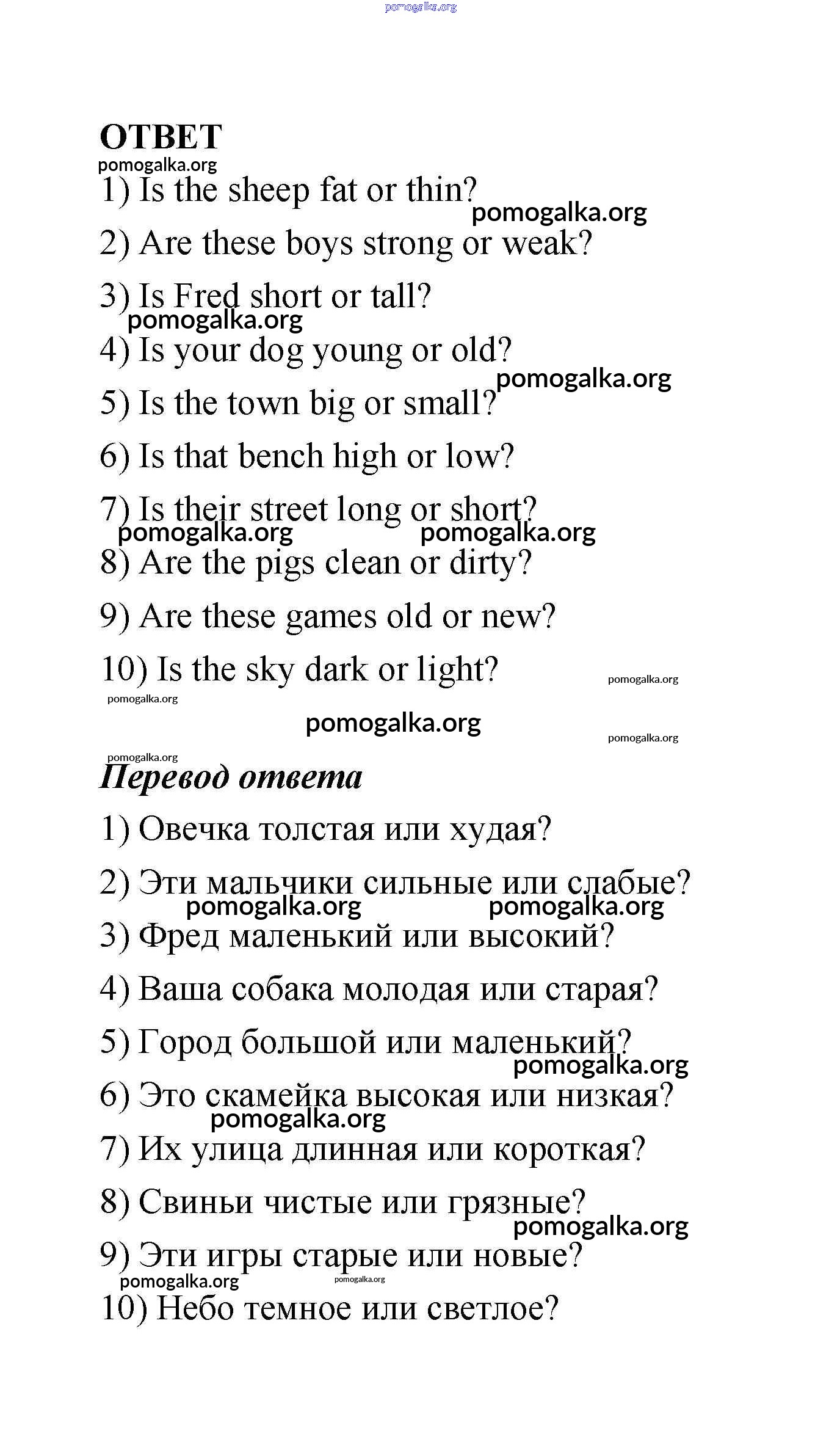 pomogalka.org

ОТВЕТ
pomogalka.org
1) Is the sheep fat or thin?
pomogalka.org
2) Are these boys strong or weak?

3) Is Fred short or tall?
pomogalka.org
4) Is your dog young or old?
pomogalka.org
5) Is the town big or small?

6) Is that bench high or low?

7) Is their street long or short?
pomogalka.org pomogalka.org
8) Are the pigs clean or dirty?

9) Are these games old or new?

10) Is the sky dark or light?
pomogalka.org
pomogalka.org
pomogalka.org
pomogalka.org
pomogalka.org
Перевод ответа

1) Овечка толстая или худая?

2) Эти мальчики сильные или слабые?
pomogalka.org pomogalka.org
3) Фред маленький или высокий?

4) Ваша собака молодая или старая?

5) Город большой или маленький?
pomogalka.org
6) Это скамейка высокая или низкая?
pomogalka.org
7) Их улица длинная или короткая?

8) Свиньи чистые или грязные?
pomogalka.org
9) Эти игры старые или новые?
pomogalka.org pomogalka.org
10) Небо темное или светлое?